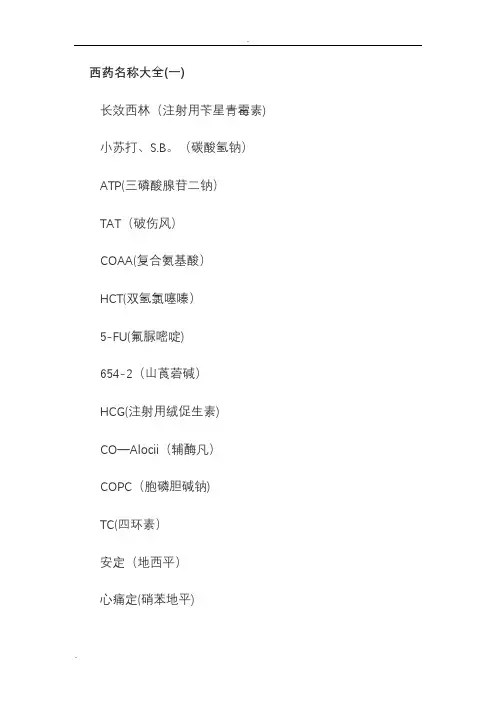 西药名称大全(一)

长效西林（注射用苄星青霉素)

小苏打、S.B。（碳酸氢钠)

ATP(三磷酸腺苷二钠)

TAT（破伤风)

COAA(复合氨基酸）

HCT(双氢氯噻嗪)

5-FU(氟脲嘧啶)

654-2（山莨菪碱）

HCG(注射用绒促生素)

CO—Alocii（辅酶凡)

COPC（胞磷胆碱钠)

TC(四环素）

安定（地西平）

心痛定(硝苯地平)